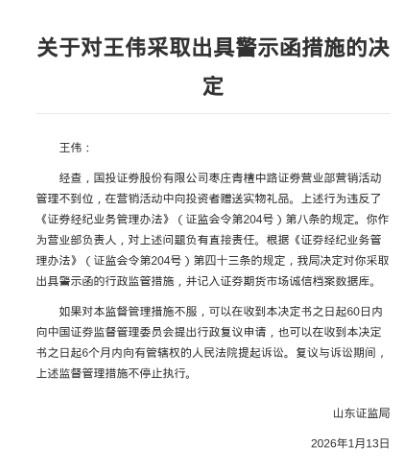 关于对王伟采取出具警示函措施的决定

王伟：

经查，国投证券股份有限公司枣庄青檀中路证券营业部营销活动管理不到位，在营销活动中向投资者赠送实物礼品。上述行为违反了《证券经纪业务管理办法》（证监会令第204号）第八条的规定。你作为营业部负责人，对上述问题负有直接责任。根据《证券经纪业务管理办法》（证监会令第204号）第四十三条的规定，我局决定对你采取出具警示函的行政监管措施，并记入证券期货市场诚信档案数据库。

如果对本监督管理措施不服，可以在收到本决定书之日起60日内向中国证券监督管理委员会提出行政复议申请，也可以在收到本决定书之日起6个月内向有管辖权的人民法院提起诉讼。复议与诉讼期间，上述监督管理措施不停止执行。

山东证监局

2026年1月13日